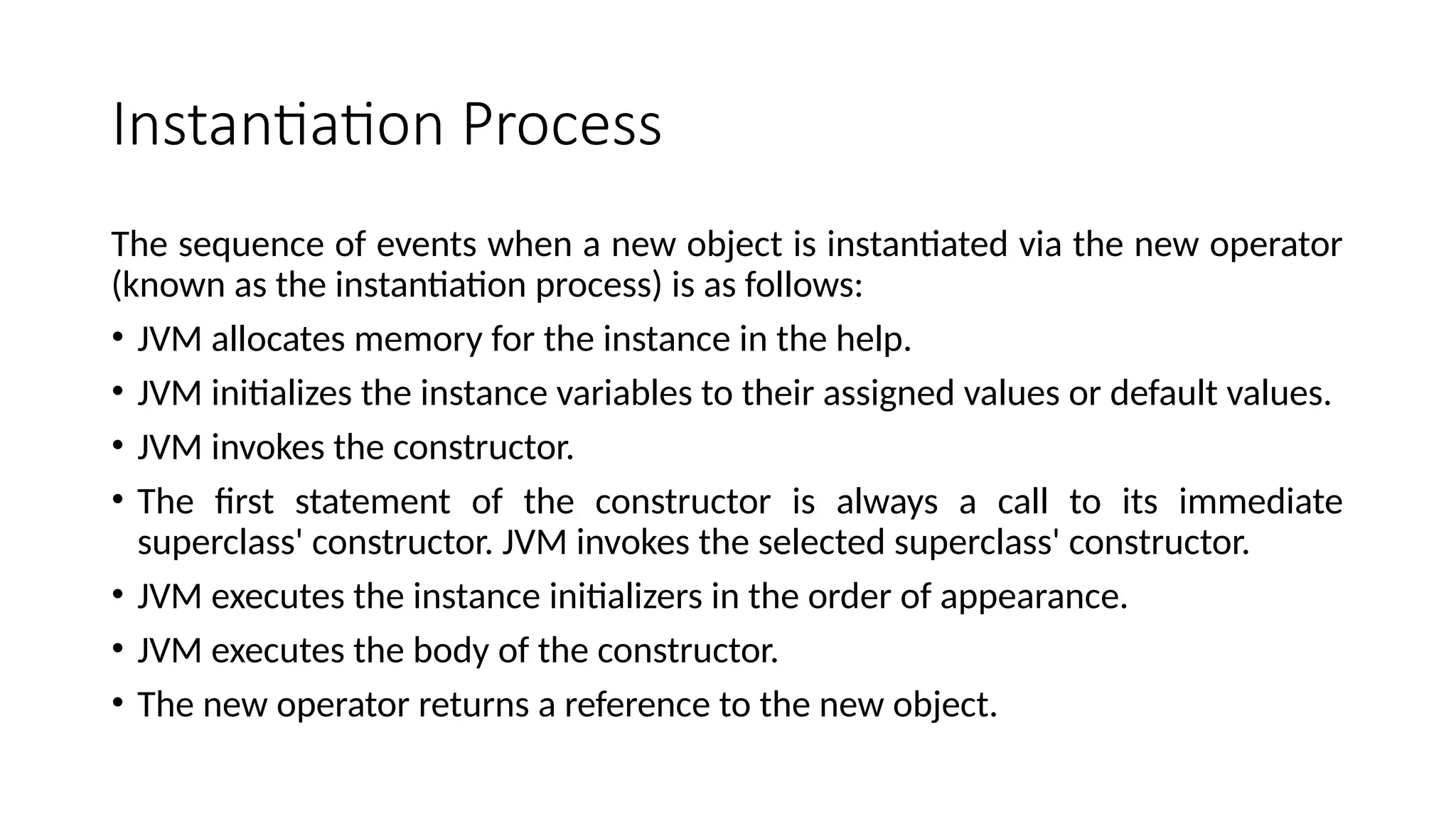 Instantiation Process

The sequence of events when a new object is instantiated via the new operator (known as the instantiation process) is as follows:

• JVM allocates memory for the instance in the help.

• JVM initializes the instance variables to their assigned values or default values.

• JVM invokes the constructor.

• The first statement of the constructor is always a call to its immediate superclass' constructor. JVM invokes the selected superclass' constructor.

• JVM executes the instance initializers in the order of appearance.

• JVM executes the body of the constructor.

• The new operator returns a reference to the new object.